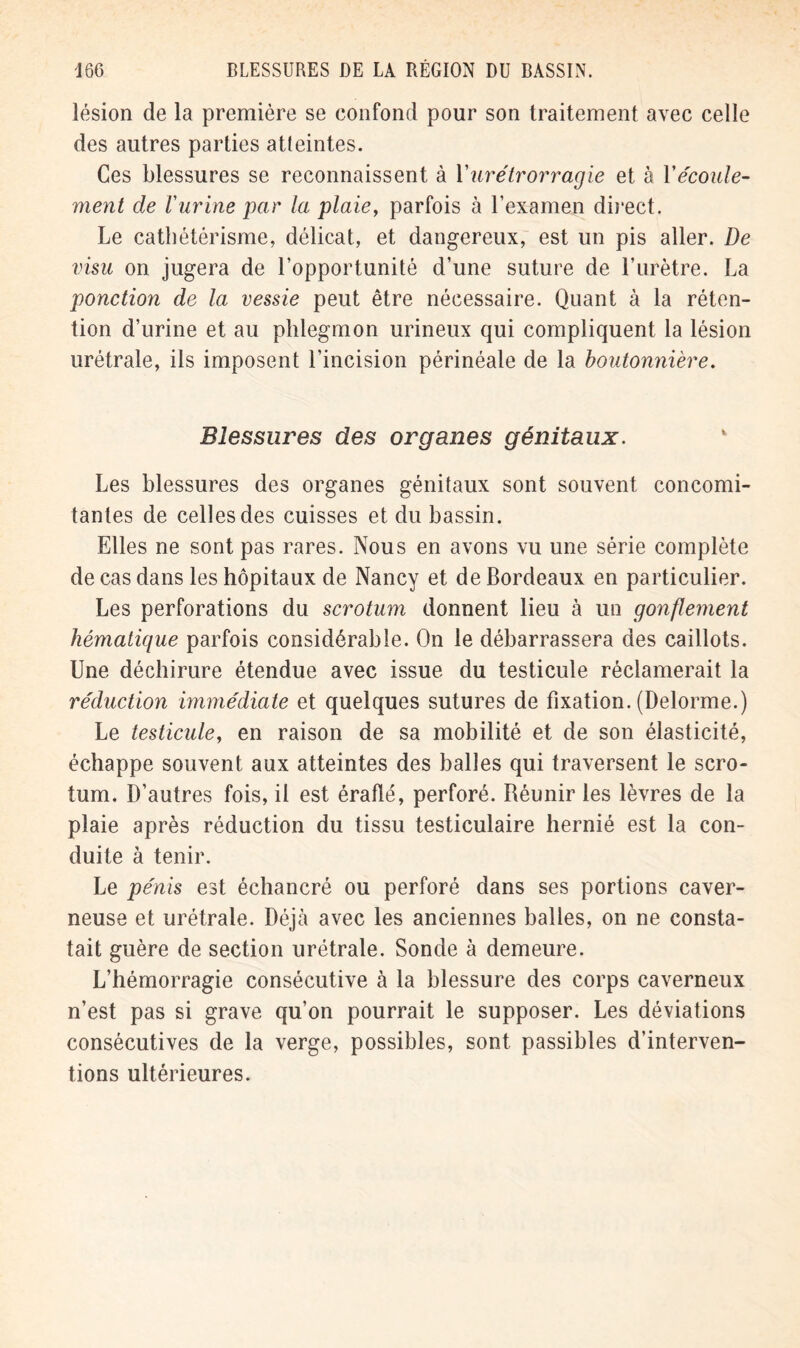 166 BLESSURES DE LA RÉGION DU BASSIN.

lésion de la première se confond pour son traitement avec celle des autres parties atteintes.

Ces blessures se reconnaissent à l'urétrorragie et à l'écoulement de l'urine par la plaie, parfois à l'examen direct.

Le cathétérisme, délicat, et dangereux, est un pis aller. De visu on jugera de l'opportunité d'une suture de l'urètre. La ponction de la vessie peut être nécessaire. Quant à la rétention d'urine et au phlegmon urineux qui compliquent la lésion urétrale, ils imposent l'incision périnéale de la boutonnière.

Blessures des organes génitaux.

Les blessures des organes génitaux sont souvent concomitantes de celles des cuisses et du bassin.

Elles ne sont pas rares. Nous en avons vu une série complète de cas dans les hôpitaux de Nancy et de Bordeaux en particulier.

Les perforations du scrotum donnent lieu à un gonflement hématique parfois considérable. On le débarrassera des caillots. Une déchirure étendue avec issue du testicule réclamerait la réduction immédiate et quelques sutures de fixation. (Delorme.)

Le testicule, en raison de sa mobilité et de son élasticité, échappe souvent aux atteintes des balles qui traversent le scrotum. D'autres fois, il est éraflé, perforé. Réunir les lèvres de la plaie après réduction du tissu testiculaire hernié est la conduite à tenir.

Le pénis est échancré ou perforé dans ses portions caverneuse et urétrale. Déjà avec les anciennes balles, on ne constatait guère de section urétrale. Sonde à demeure.

L'hémorragie consécutive à la blessure des corps caverneux n'est pas si grave qu'on pourrait le supposer. Les déviations consécutives de la verge, possibles, sont passibles d'interventions ultérieures.